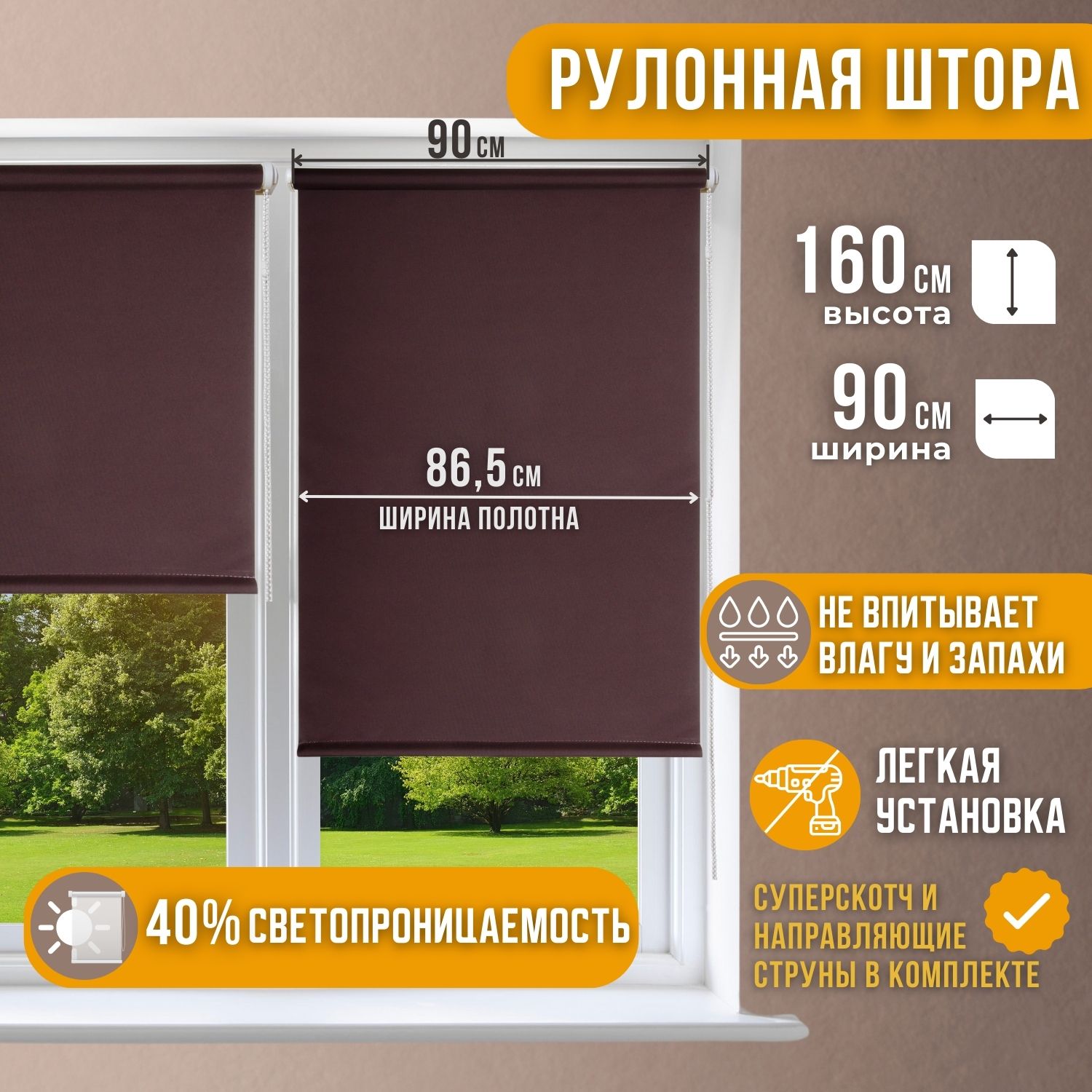 РУЛОННАЯ ШТОРА

90 см

160 см
высота

90 см
ширина

86,5 см
ШИРИНА ПОЛОТНА

НЕ ВПИТЫВАЕТ ВЛАГУ И ЗАПАХИ

ЛЕГКАЯ УСТАНОВКА

СУПЕРСКОТЧ И НАПРАВЛЯЮЩИЕ СТРУНЫ В КОМПЛЕКТЕ

40% СВЕТОПРОНИЦАЕМОСТЬ